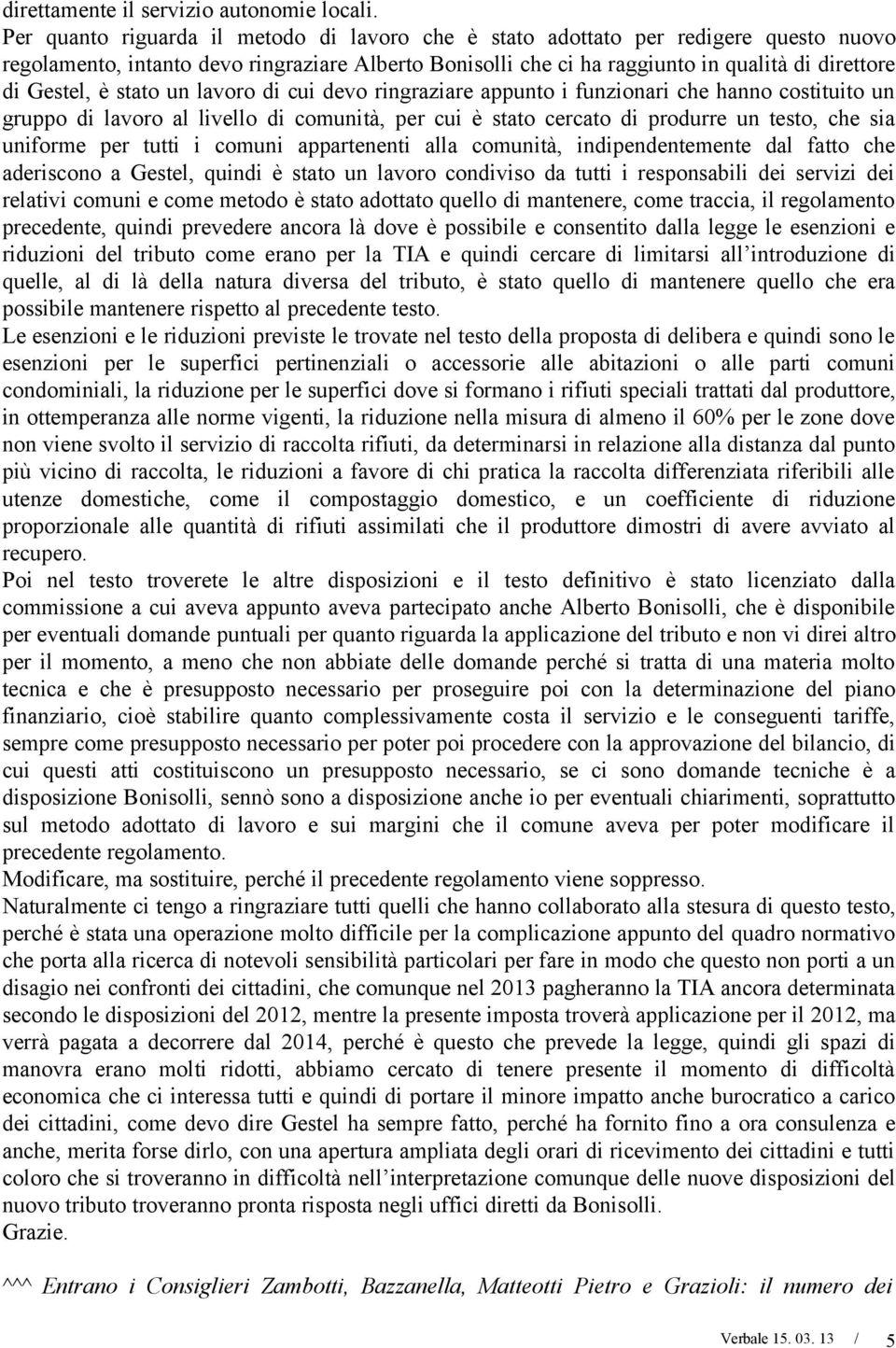 direttamente il servizio autonomie locali.
Per quanto riguarda il metodo di lavoro che è stato adottato per redigere questo nuovo regolamento, intanto devo ringraziare Alberto Bonisolli che ci ha raggiunto in qualità di direttore di Gestel, è stato un lavoro di cui devo ringraziare appunto i funzionari che hanno costituito un gruppo di lavoro al livello di comunità, per cui è stato cercato di produrre un testo, che sia uniforme per tutti i comuni appartenenti alla comunità, indipendentemente dal fatto che aderiscono a Gestel, quindi è stato un lavoro condiviso da tutti i responsabili dei servizi dei relativi comuni e come metodo è stato adottato quello di mantenere, come traccia, il regolamento precedente, quindi prevedere ancora là dove è possibile e consentito dalla legge le esenzioni e riduzioni del tributo come erano per la TIA e quindi cercare di limitarsi all'introduzione di quelle, al di là della natura diversa del tributo, è stato quello di mantenere quello che era possibile mantenere rispetto al precedente testo.
Le esenzioni e le riduzioni previste le trovate nel testo della proposta di delibera e quindi sono le esenzioni per le superfici pertinenziali o accessorie alle abitazioni o alle parti comuni condominiali, la riduzione per le superfici dove si formano i rifiuti speciali trattati dal produttore, in ottemperanza alle norme vigenti, la riduzione nella misura di almeno il 60% per le zone dove non viene svolto il servizio di raccolta rifiuti, da determinarsi in relazione alla distanza dal punto più vicino di raccolta, le riduzioni a favore di chi pratica la raccolta differenziata riferibili alle utenze domestiche, come il compostaggio domestico, e un coefficiente di riduzione proporzionale alle quantità di rifiuti assimilati che il produttore dimostri di avere avviato al recupero.
Poi nel testo troverete le altre disposizioni e il testo definitivo è stato licenziato dalla commissione a cui aveva appunto aveva partecipato anche Alberto Bonisolli, che è disponibile per eventuali domande puntuali per quanto riguarda la applicazione del tributo e non vi direi altro per il momento, a meno che non abbiate delle domande perché si tratta di una materia molto tecnica e che è presupposto necessario per proseguire poi con la determinazione del piano finanziario, cioè stabilire quanto complessivamente costa il servizio e le conseguenti tariffe, sempre come presupposto necessario per poter poi procedere con la approvazione del bilancio, di cui questi atti costituiscono un presupposto necessario, se ci sono domande tecniche è a disposizione Bonisolli, sennò sono a disposizione anche io per eventuali chiarimenti, soprattutto sul metodo adottato di lavoro e sui margini che il comune aveva per poter modificare il precedente regolamento.
Modificare, ma sostituire, perché il precedente regolamento viene soppresso.
Naturalmente ci tengo a ringraziare tutti quelli che hanno collaborato alla stesura di questo testo, perché è stata una operazione molto difficile per la complicazione appunto del quadro normativo che porta alla ricerca di notevoli sensibilità particolari per fare in modo che questo non porti a un disagio nei confronti dei cittadini, che comunque nel 2013 pagheranno la TIA ancora determinata secondo le disposizioni del 2012, mentre la presente imposta troverà applicazione per il 2012, ma verrà pagata a decorrere dal 2014, perché è questo che prevede la legge, quindi gli spazi di manovra erano molti ridotti, abbiamo cercato di tenere presente il momento di difficoltà economica che ci interessa tutti e quindi di portare il minore impatto anche burocratico a carico dei cittadini, come devo dire Gestel ha sempre fatto, perché ha fornito fino a ora consulenza e anche, merita forse dirlo, con una apertura ampliata degli orari di ricevimento dei cittadini e tutti coloro che si troveranno in difficoltà nell'interpretazione comunque delle nuove disposizioni del nuovo tributo troveranno pronta risposta negli uffici diretti da Bonisolli.
Grazie.

^^^ Entrano i Consiglieri Zambotti, Bazzanella, Matteotti Pietro e Grazioli: il numero dei

Verbale 15. 03. 13 / 5